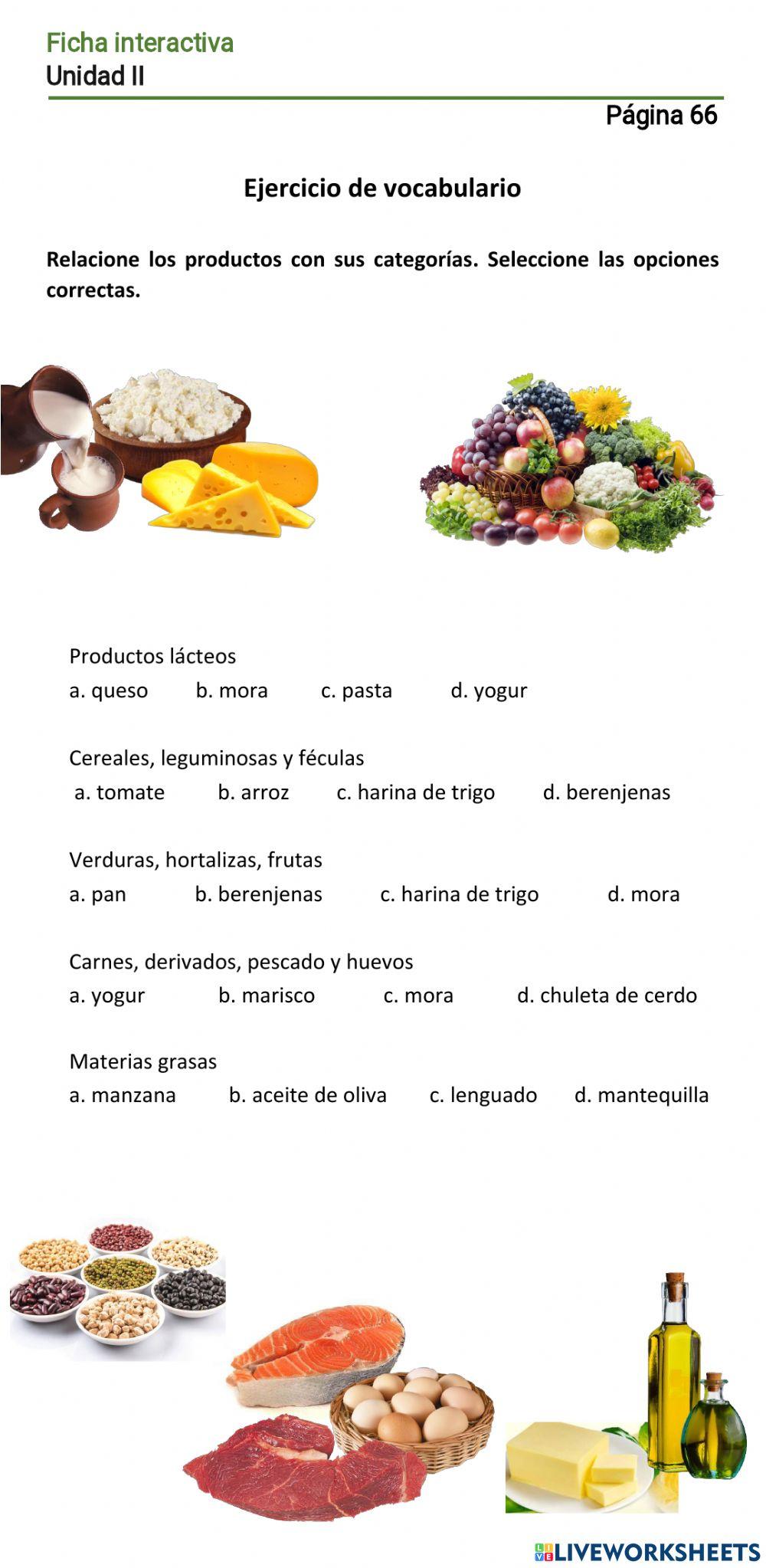 Ficha interactiva
Unidad II

Página 66

Ejercicio de vocabulario

Relacione los productos con sus categorías. Seleccione las opciones correctas.

Productos lácteos
a. queso b. mora c. pasta d. yogur

Cereales, leguminosas y féculas
a. tomate b. arroz c. harina de trigo d. berenjenas

Verduras, hortalizas, frutas
a. pan b. berenjenas c. harina de trigo d. mora

Carnes, derivados, pescado y huevos
a. yogur b. marisco c. mora d. chuleta de cerdo

Materias grasas
a. manzana b. aceite de oliva c. lenguado d. mantequilla

LIVEWORKSHEETS